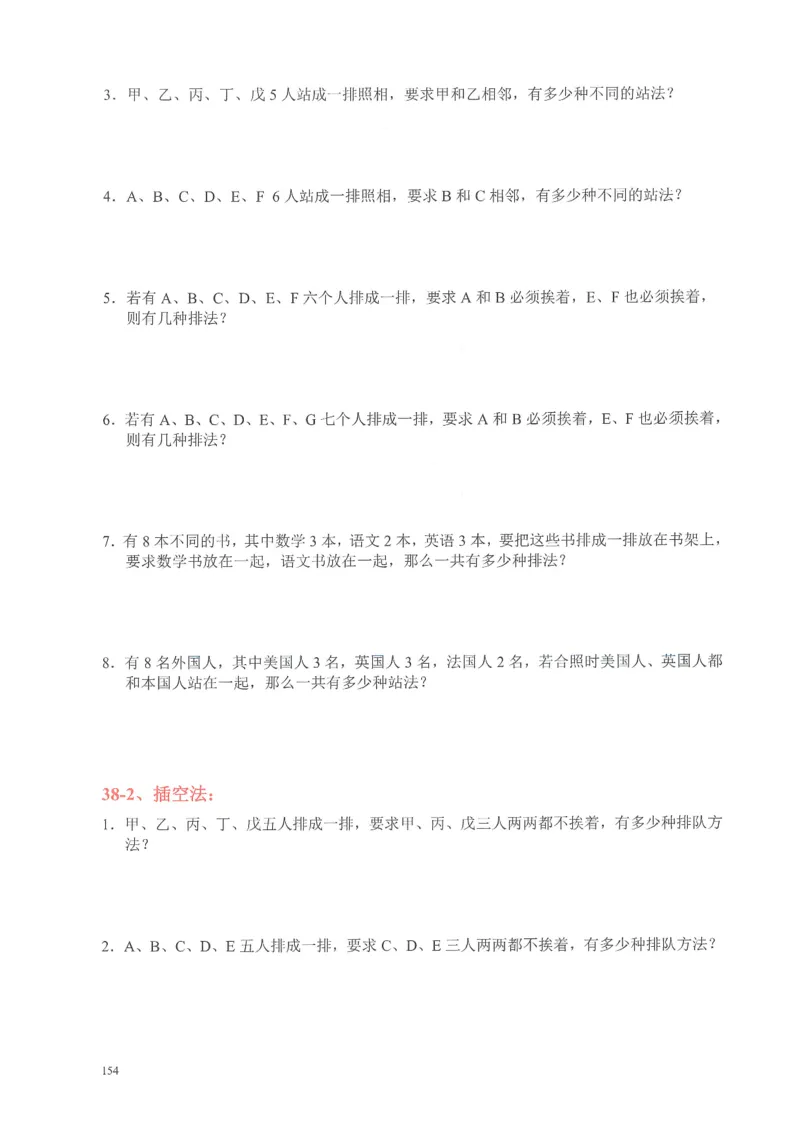 3．甲、乙、丙、丁、戊 5 人站成一排照相，要求甲和乙相邻，有多少种不同的站法？

4．A、B、C、D、E、F 6 人站成一排照相，要求 B 和 C 相邻，有多少种不同的站法？

5．若有 A、B、C、D、E、F 六个人排成一排，要求 A 和 B 必须挨着，E、F 也必须挨着，则有几种排法？

6．若有 A、B、C、D、E、F、G 七个人排成一排，要求 A 和 B 必须挨着，E、F 也必须挨着，则有几种排法？

7．有 8 本不同的书，其中数学 3 本，语文 2 本，英语 3 本，要把这些书排成一排放在书架上，要求数学书放在一起，语文书放在一起，那么一共有多少种排法？

8．有 8 名外国人，其中美国人 3 名，英国人 3 名，法国人 2 名，若合照时美国人、英国人都和本国人站在一起，那么一共有多少种站法？

38-2、插空法：

1．甲、乙、丙、丁、戊五人排成一排，要求甲、丙、戊三人两两都不挨着，有多少种排队方法？

2．A、B、C、D、E 五人排成一排，要求 C、D、E 三人两两都不挨着，有多少种排队方法？

154